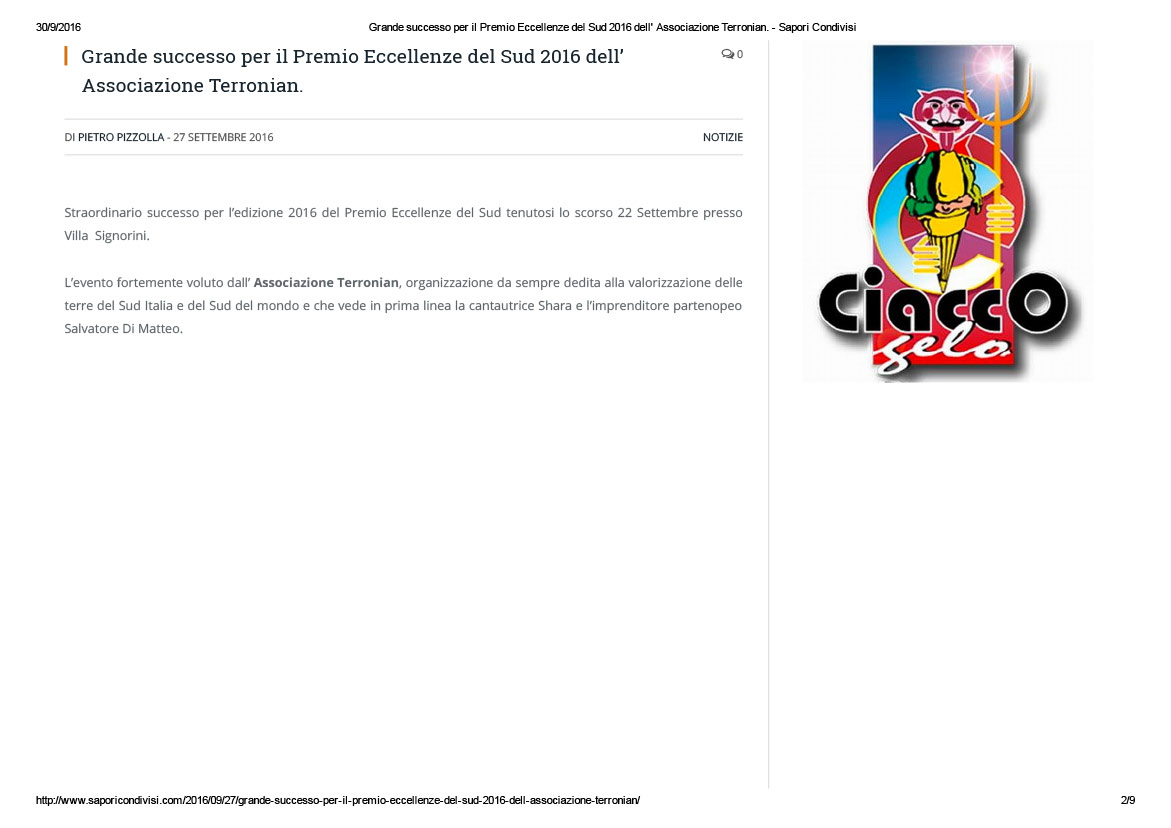 30/9/2016 Grande successo per il Premio Eccellenze del Sud 2016 dell' Associazione Terronian. - Sapori Condivisi

Grande successo per il Premio Eccellenze del Sud 2016 dell' Associazione Terronian.

0

DI PIETRO PIZZOLLA - 27 SETTEMBRE 2016

NOTIZIE

Straordinario successo per l'edizione 2016 del Premio Eccellenze del Sud tenutosi lo scorso 22 Settembre presso Villa Signorini.

L'evento fortemente voluto dall' Associazione Terronian, organizzazione da sempre dedita alla valorizzazione delle terre del Sud Italia e del Sud del mondo e che vede in prima linea la cantautrice Shara e l'imprenditore partenopeo Salvatore Di Matteo.

Ciacco gelo

http://www.saporicondivisi.com/2016/09/27/grande-successo-per-il-premio-eccellenze-del-sud-2016-dell-associazione-terronian/ 2/9